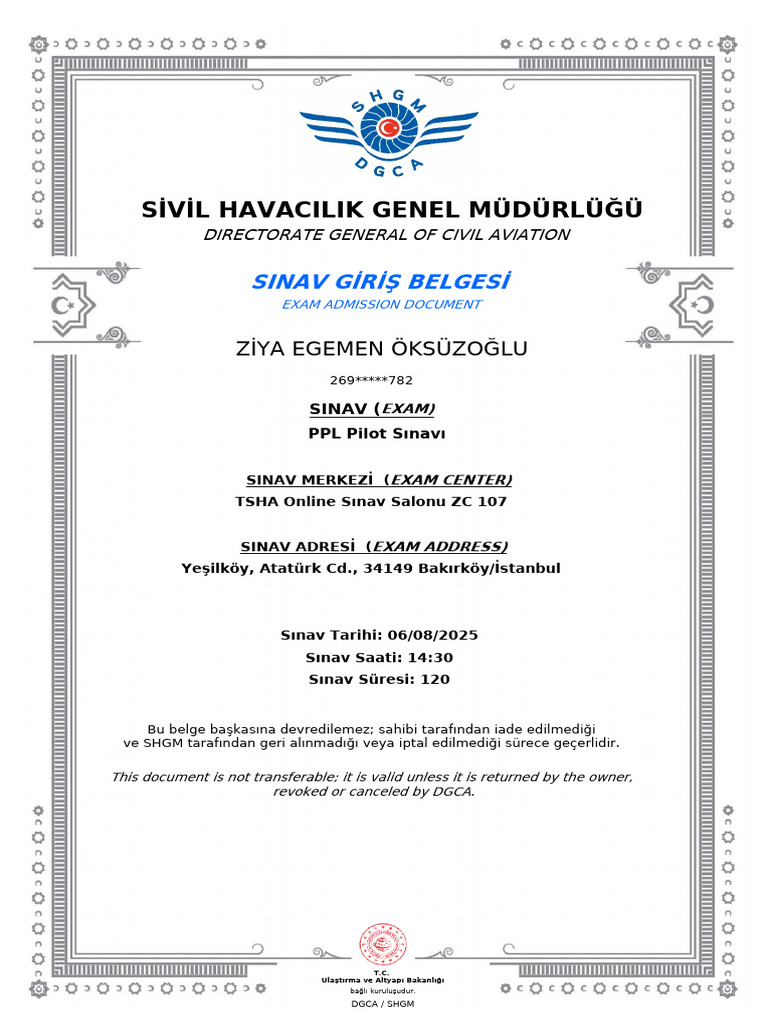 SHGM
DGCA

SİVİL HAVACILIK GENEL MÜDÜRLÜĞÜ
DIRECTORATE GENERAL OF CIVIL AVIATION

SINAV GİRİŞ BELGESİ
EXAM ADMISSION DOCUMENT

ZİYA EGEMEN ÖKSÜZOĞLU

269*****782

SINAV (EXAM)
PPL Pilot Sınavı

SINAV MERKEZİ (EXAM CENTER)
TSHA Online Sınav Salonu ZC 107

SINAV ADRESİ (EXAM ADDRESS)
Yeşilköy, Atatürk Cd., 34149 Bakırköy/İstanbul

Sınav Tarihi: 06/08/2025
Sınav Saati: 14:30
Sınav Süresi: 120

Bu belge başkasına devredilemez; sahibi tarafından iade edilmediği ve SHGM tarafından geri alınmadığı veya iptal edilmediği sürece geçerlidir.

This document is not transferable; it is valid unless it is returned by the owner, revoked or canceled by DGCA.

T.C.
Ulaştırma ve Altyapı Bakanlığı
bağlı kuruluşudur.
DGCA / SHGM